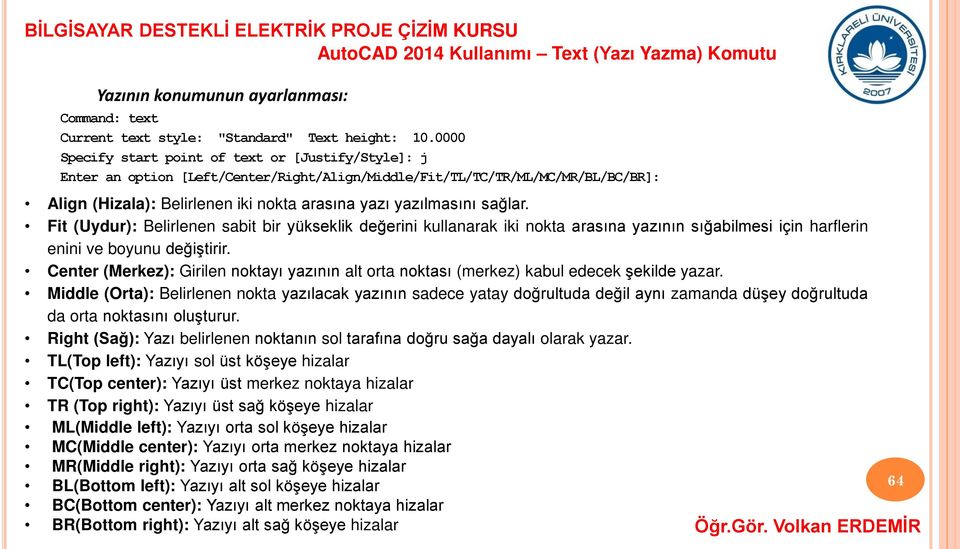 BİLGİSAYAR DESTEKLİ ELEKTRİK PROJE ÇİZİM KURSU
AutoCAD 2014 Kullanımı – Text (Yazı Yazma) Komutu

KIRKLARELİ ÜNİVERSİTESİ 2007

Yazının konumunun ayarlanması:

Command: text
Current text style: "Standard" Text height: 10.0000
Specify start point of text or [Justify/Style]: j
Enter an option [Left/Center/Right/Align/Middle/Fit/TL/TC/TR/ML/MC/MR/BL/BC/BR]:

• Align (Hizala): Belirlenen iki nokta arasına yazı yazılmasını sağlar.
• Fit (Uydur): Belirlenen sabit bir yükseklik değerini kullanarak iki nokta arasına yazının sığabilmesi için harflerin enini ve boyunu değiştirir.
• Center (Merkez): Girilen noktayı yazının alt orta noktası (merkez) kabul edecek şekilde yazar.
• Middle (Orta): Belirlenen nokta yazılacak yazının sadece yatay doğrultuda değil aynı zamanda düşey doğrultuda da orta noktasını oluşturur.
• Right (Sağ): Yazı belirlenen noktanın sol tarafına doğru sağa dayalı olarak yazar.
• TL(Top left): Yazıyı sol üst köşeye hizalar
• TC(Top center): Yazıyı üst merkez noktaya hizalar
• TR (Top right): Yazıyı üst sağ köşeye hizalar
• ML(Middle left): Yazıyı orta sol köşeye hizalar
• MC(Middle center): Yazıyı orta merkez noktaya hizalar
• MR(Middle right): Yazıyı orta sağ köşeye hizalar
• BL(Bottom left): Yazıyı alt sol köşeye hizalar
• BC(Bottom center): Yazıyı alt merkez noktaya hizalar
• BR(Bottom right): Yazıyı alt sağ köşeye hizalar

64

Öğr.Gör. Volkan ERDEMİR